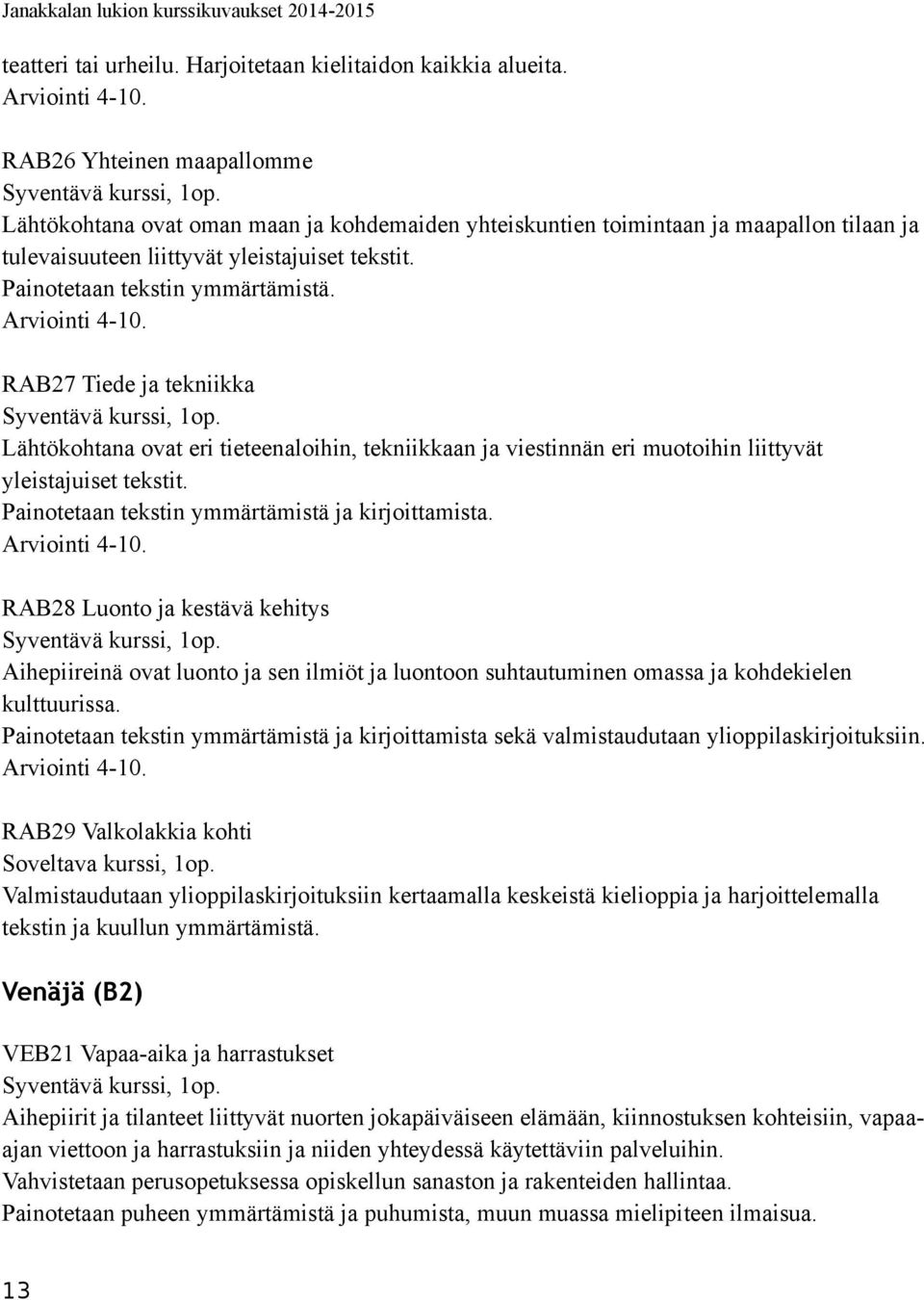 Janakkalan lukion kurssikuvaukset 2014-2015

teatteri tai urheilu. Harjoitetaan kielitaidon kaikkia alueita.
Arviointi 4-10.

RAB26 Yhteinen maapallomme
Syventävä kurssi, 1op.
Lähtökohtana ovat oman maan ja kohdemaiden yhteiskuntien toimintaan ja maapallon tilaan ja tulevaisuuteen liittyvät yleistajuiset tekstit.
Painotetaan tekstin ymmärtämistä.
Arviointi 4-10.

RAB27 Tiede ja tekniikka
Syventävä kurssi, 1op.
Lähtökohtana ovat eri tieteenaloihin, tekniikkaan ja viestinnän eri muotoihin liittyvät yleistajuiset tekstit.
Painotetaan tekstin ymmärtämistä ja kirjoittamista.
Arviointi 4-10.

RAB28 Luonto ja kestävä kehitys
Syventävä kurssi, 1op.
Aihepiireinä ovat luonto ja sen ilmiöt ja luontoon suhtautuminen omassa ja kohdekielen kulttuurissa.
Painotetaan tekstin ymmärtämistä ja kirjoittamista sekä valmistaudutaan ylioppilaskirjoituksiin.
Arviointi 4-10.

RAB29 Valkolakkia kohti
Soveltava kurssi, 1op.
Valmistaudutaan ylioppilaskirjoituksiin kertaamalla keskeistä kielioppia ja harjoittelemalla tekstin ja kuullun ymmärtämistä.

Venäjä (B2)

VEB21 Vapaa-aika ja harrastukset
Syventävä kurssi, 1op.
Aihepiirit ja tilanteet liittyvät nuorten jokapäiväiseen elämään, kiinnostuksen kohteisiin, vapaa-ajan viettoon ja harrastuksiin ja niiden yhteydessä käytettäviin palveluihin.
Vahvistetaan perusopetuksessa opiskellun sanaston ja rakenteiden hallintaa.
Painotetaan puheen ymmärtämistä ja puhumista, muun muassa mielipiteen ilmaisua.

13